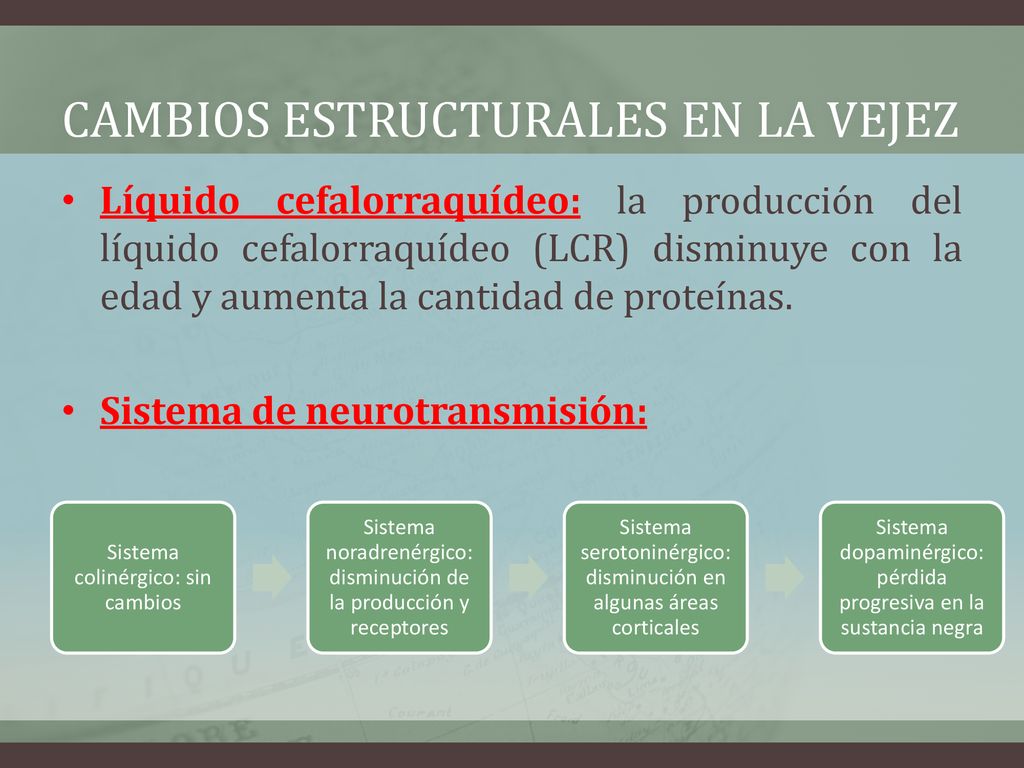 CAMBIOS ESTRUCTURALES EN LA VEJEZ

• Líquido cefalorraquídeo: la producción del líquido cefalorraquídeo (LCR) disminuye con la edad y aumenta la cantidad de proteínas.

• Sistema de neurotransmisión:

Sistema colinérgico: sin cambios

Sistema noradrenérgico: disminución de la producción y receptores

Sistema serotoninérgico: disminución en algunas áreas corticales

Sistema dopaminérgico: pérdida progresiva en la sustancia negra